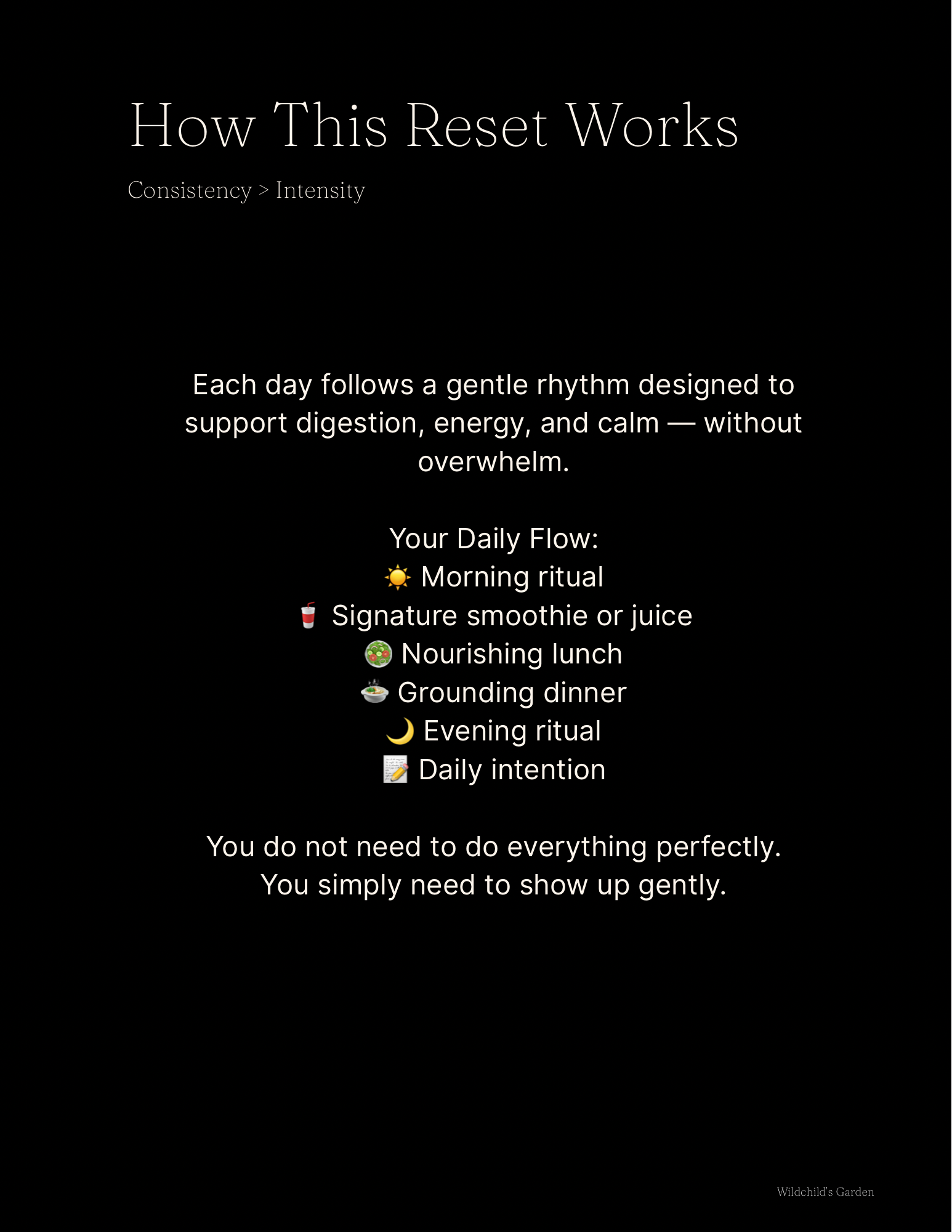 How This Reset Works

Consistency > Intensity

Each day follows a gentle rhythm designed to support digestion, energy, and calm — without overwhelm.

Your Daily Flow:
☀️ Morning ritual
🥤 Signature smoothie or juice
🥗 Nourishing lunch
🍲 Grounding dinner
🌙 Evening ritual
📝 Daily intention

You do not need to do everything perfectly.
You simply need to show up gently.

Wildchild's Garden